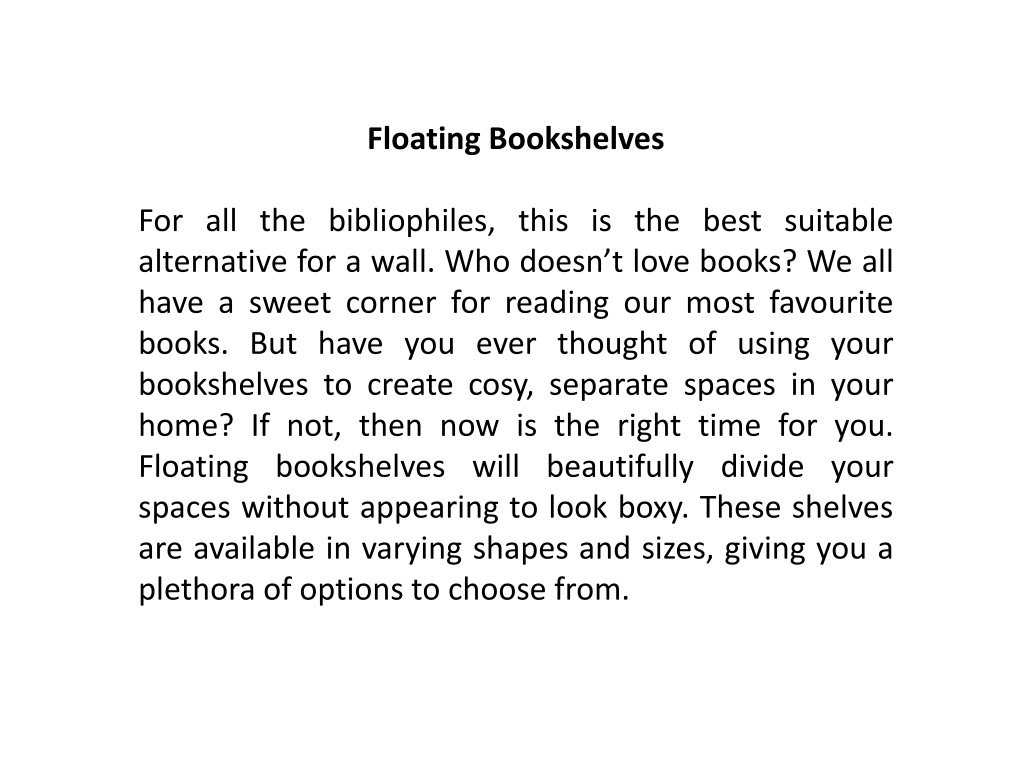 Floating Bookshelves

For all the bibliophiles, this is the best suitable alternative for a wall. Who doesn’t love books? We all have a sweet corner for reading our most favourite books. But have you ever thought of using your bookshelves to create cosy, separate spaces in your home? If not, then now is the right time for you. Floating bookshelves will beautifully divide your spaces without appearing to look boxy. These shelves are available in varying shapes and sizes, giving you a plethora of options to choose from.